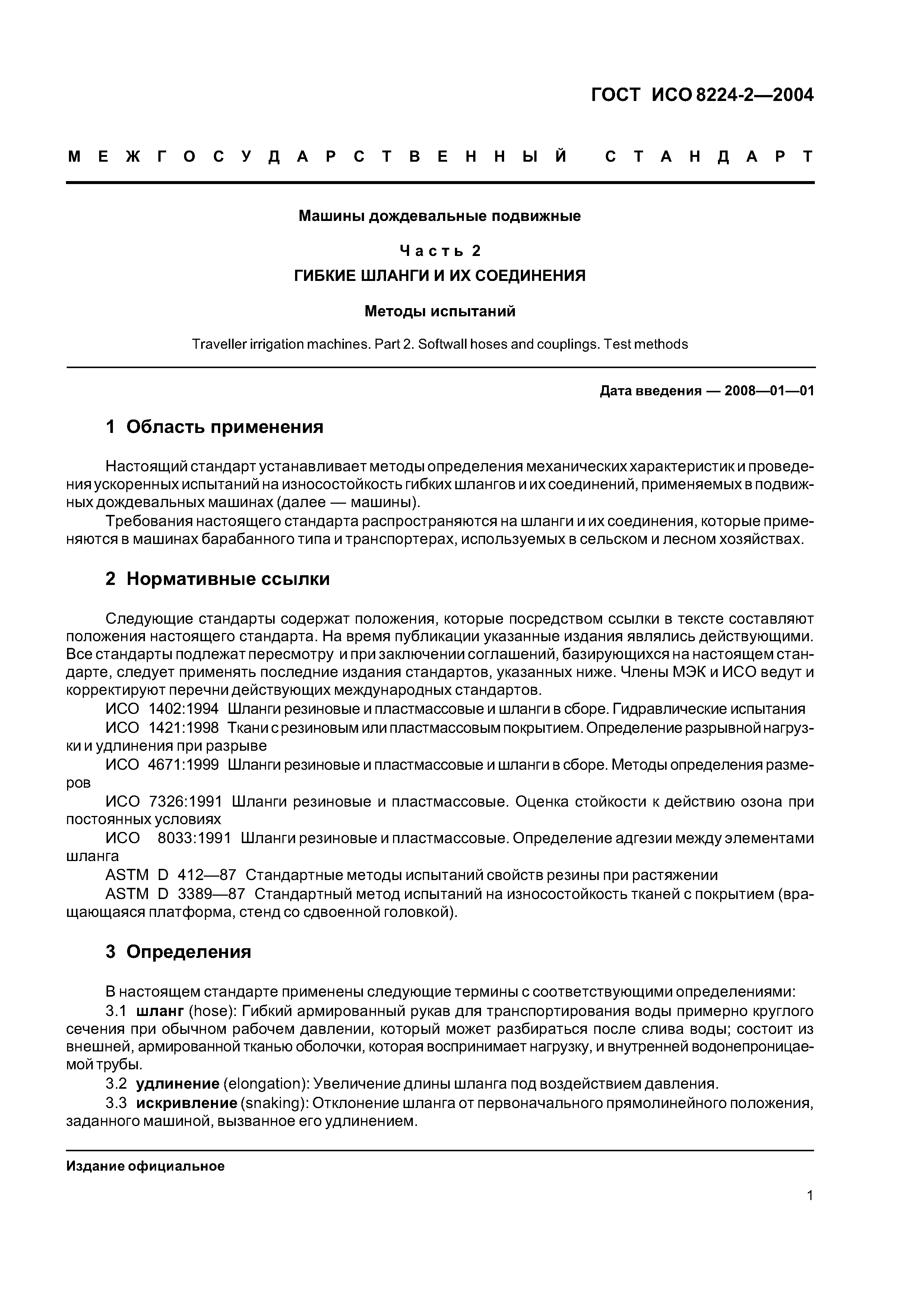 ГОСТ ИСО 8224-2—2004

МЕЖГОСУДАРСТВЕННЫЙ СТАНДАРТ

Машины дождевальные подвижные

Часть 2

ГИБКИЕ ШЛАНГИ И ИХ СОЕДИНЕНИЯ

Методы испытаний

Traveller irrigation machines. Part 2. Softwall hoses and couplings. Test methods

Дата введения — 2008—01—01

1 Область применения

Настоящий стандарт устанавливает методы определения механических характеристик и проведения ускоренных испытаний на износостойкость гибких шлангов и их соединений, применяемых в подвижных дождевальных машинах (далее — машины).

Требования настоящего стандарта распространяются на шланги и их соединения, которые применяются в машинах барабанного типа и транспортерах, используемых в сельском и лесном хозяйствах.

2 Нормативные ссылки

Следующие стандарты содержат положения, которые посредством ссылки в тексте составляют положения настоящего стандарта. На время публикации указанные издания являлись действующими. Все стандарты подлежат пересмотру и при заключении соглашений, базирующихся на настоящем стандарте, следует применять последние издания стандартов, указанных ниже. Члены МЭК и ИСО ведут и корректируют перечни действующих международных стандартов.

ИСО 1402:1994 Шланги резиновые и пластмассовые и шланги в сборе. Гидравлические испытания

ИСО 1421:1998 Ткани с резиновым или пластмассовым покрытием. Определение разрывной нагрузки и удлинения при разрыве

ИСО 4671:1999 Шланги резиновые и пластмассовые и шланги в сборе. Методы определения размеров

ИСО 7326:1991 Шланги резиновые и пластмассовые. Оценка стойкости к действию озона при постоянных условиях

ИСО 8033:1991 Шланги резиновые и пластмассовые. Определение адгезии между элементами шланга

ASTM D 412—87 Стандартные методы испытаний свойств резины при растяжении

ASTM D 3389—87 Стандартный метод испытаний на износостойкость тканей с покрытием (вращающаяся платформа, стенд со сдвоенной головкой).

3 Определения

В настоящем стандарте применены следующие термины с соответствующими определениями:

3.1 шланг (hose): Гибкий армированный рукав для транспортирования воды примерно круглого сечения при обычном рабочем давлении, который может разбираться после слива воды; состоит из внешней, армированной тканью оболочки, которая воспринимает нагрузку, и внутренней водонепроницаемой трубы.

3.2 удлинение (elongation): Увеличение длины шланга под воздействием давления.

3.3 искривление (snaking): Отклонение шланга от первоначального прямолинейного положения, заданного машиной, вызванное его удлинением.

Издание официальное

1